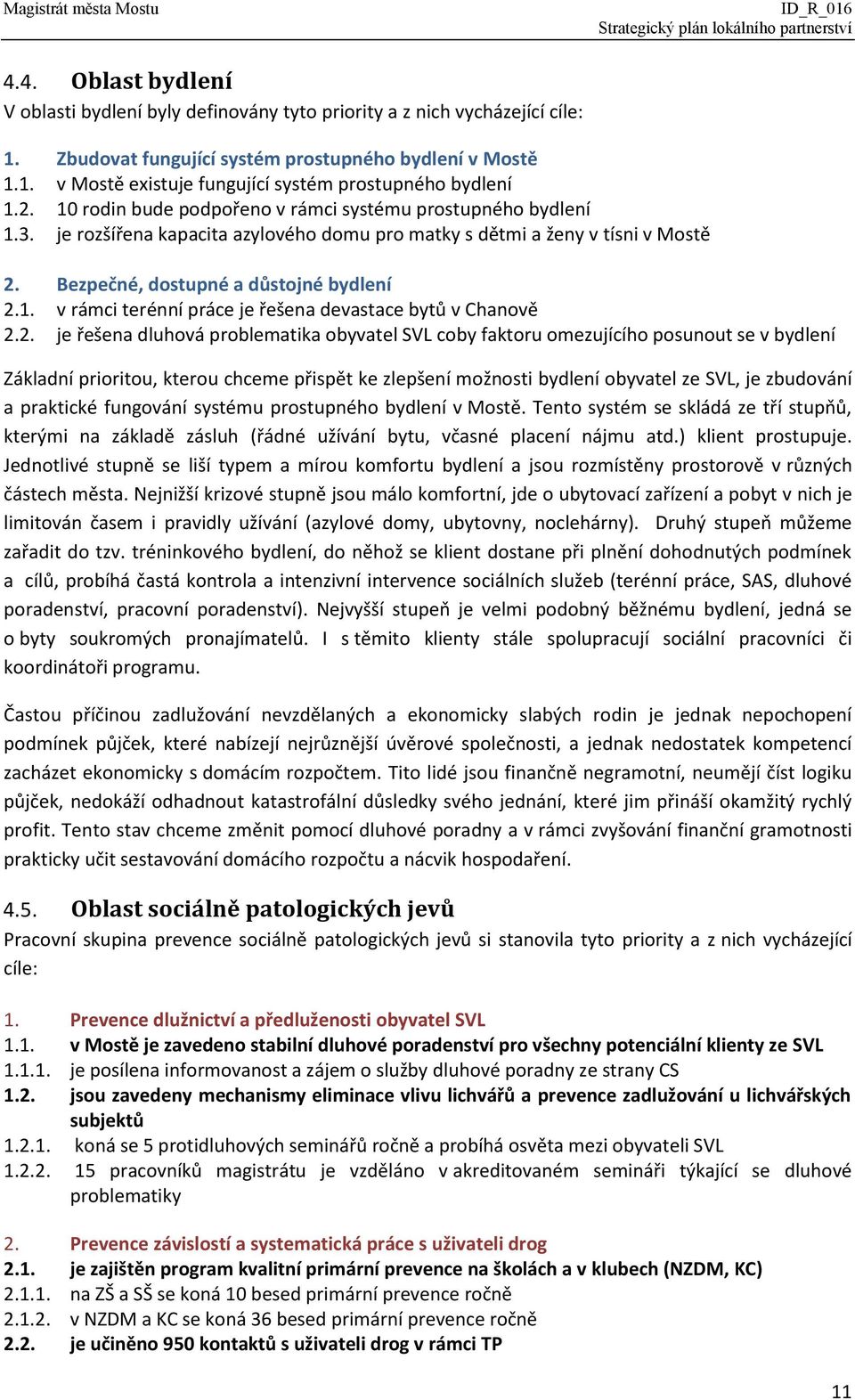 Magistrát města Mostu
ID_R_016
Strategický plán lokálního partnerství

4.4. Oblast bydlení
V oblasti bydlení byly definovány tyto priority a z nich vycházející cíle:

1. Zbudovat fungující systém prostupného bydlení v Mostě
1.1. v Mostě existuje fungující systém prostupného bydlení
1.2. 10 rodin bude podpořeno v rámci systému prostupného bydlení
1.3. je rozšířena kapacita azylového domu pro matky s dětmi a ženy v tísni v Mostě

2. Bezpečné, dostupné a důstojné bydlení
2.1. v rámci terénní práce je řešena devastace bytů v Chanově
2.2. je řešena dluhová problematika obyvatel SVL coby faktoru omezujícího posunout se v bydlení

Základní prioritou, kterou chceme přispět ke zlepšení možnosti bydlení obyvatel ze SVL, je zbudování a praktické fungování systému prostupného bydlení v Mostě. Tento systém se skládá ze tří stupňů, kterými na základě zásluh (řádné užívání bytu, včasné placení nájmu atd.) klient prostupuje. Jednotlivé stupně se liší typem a mírou komfortu bydlení a jsou rozmístěny prostorově v různých částech města. Nejnižší krizové stupně jsou málo komfortní, jde o ubytovací zařízení a pobyt v nich je limitován časem i pravidly užívání (azylové domy, ubytovny, noclehárny). Druhý stupeň můžeme zařadit do tzv. tréninkového bydlení, do něhož se klient dostane při plnění dohodnutých podmínek a cílů, probíhá častá kontrola a intenzivní intervence sociálních služeb (terénní práce, SAS, dluhové poradenství, pracovní poradenství). Nejvyšší stupeň je velmi podobný běžnému bydlení, jedná se o byty soukromých pronajímatelů. I s těmito klienty stále spolupracují sociální pracovníci či koordinátoři programu.

Častou příčinou zadlužování nevzdělaných a ekonomicky slabých rodin je jednak nepochopení podmínek půjček, které nabízejí nejrůznější úvěrové společnosti, a jednak nedostatek kompetencí zacházet ekonomicky s domácím rozpočtem. Tito lidé jsou finančně negramotní, neumějí číst logiku půjček, nedokáží odhadnout katastrofální důsledky svého jednání, které jim přináší okamžitý rychlý profit. Tento stav chceme změnit pomocí dluhové poradny a v rámci zvyšování finanční gramotnosti prakticky učit sestavování domácího rozpočtu a nácvik hospodaření.

4.5. Oblast sociálně patologických jevů
Pracovní skupina prevence sociálně patologických jevů si stanovila tyto priority a z nich vycházející cíle:

1. Prevence dlužnictví a předluženosti obyvatel SVL
1.1. v Mostě je zavedeno stabilní dluhové poradenství pro všechny potenciální klienty ze SVL
1.1.1. je posílena informovanost a zájem o služby dluhové poradny ze strany CS
1.2. jsou zavedeny mechanismy eliminace vlivu lichvářů a prevence zadlužování u lichvářských subjektů
1.2.1. koná se 5 protidluhových seminářů ročně a probíhá osvěta mezi obyvateli SVL
1.2.2. 15 pracovníků magistrátu je vzděláno v akreditovaném semináři týkající se dluhové problematiky

2. Prevence závislostí a systematická práce s uživateli drog
2.1. je zajištěn program kvalitní primární prevence na školách a v klubech (NZDM, KC)
2.1.1. na ZŠ a SŠ se koná 10 besed primární prevence ročně
2.1.2. v NZDM a KC se koná 36 besed primární prevence ročně
2.2. je učiněno 950 kontaktů s uživateli drog v rámci TP

11